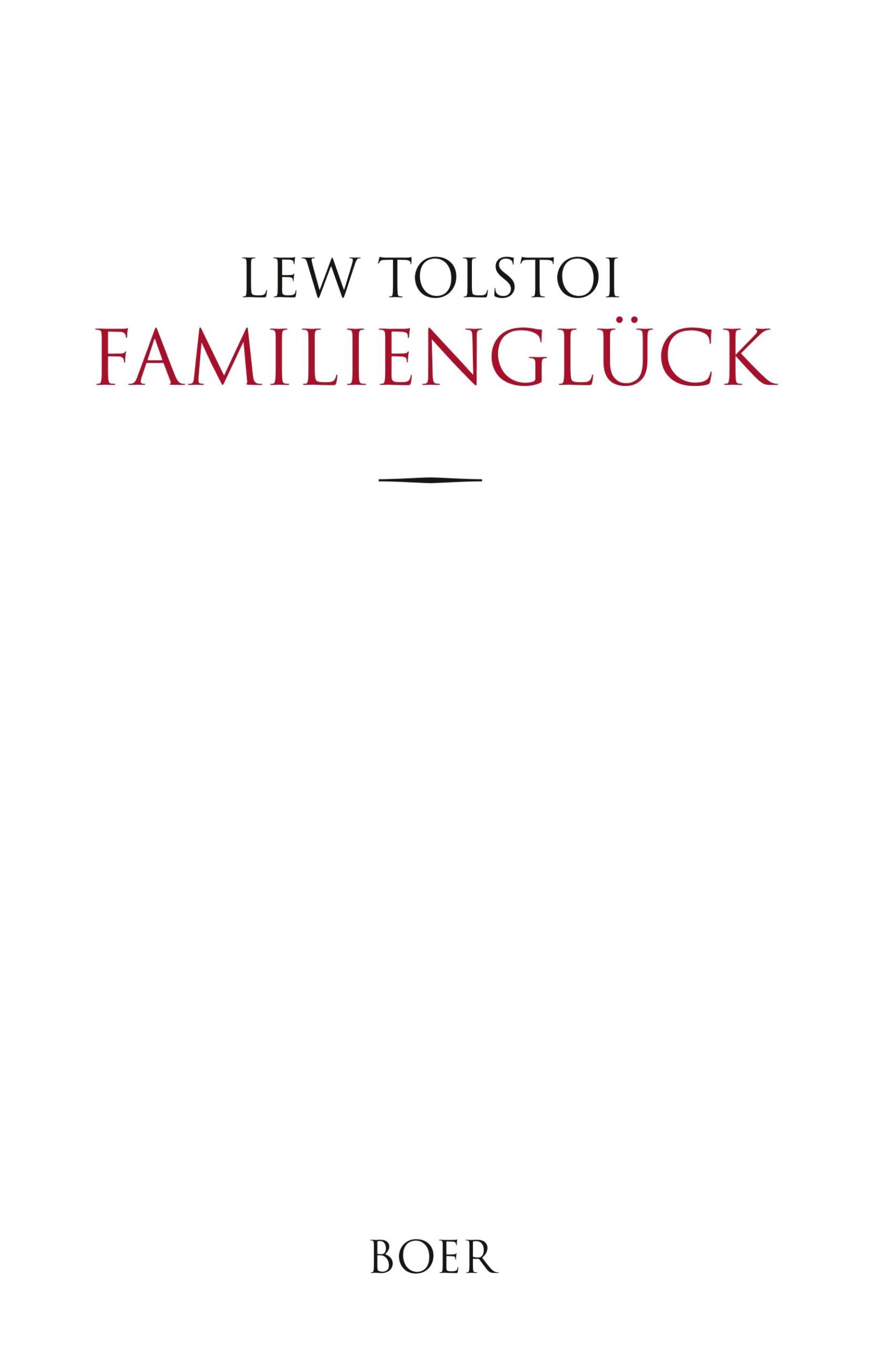 LEW TOLSTOI
FAMILIENGLÜCK

BOER